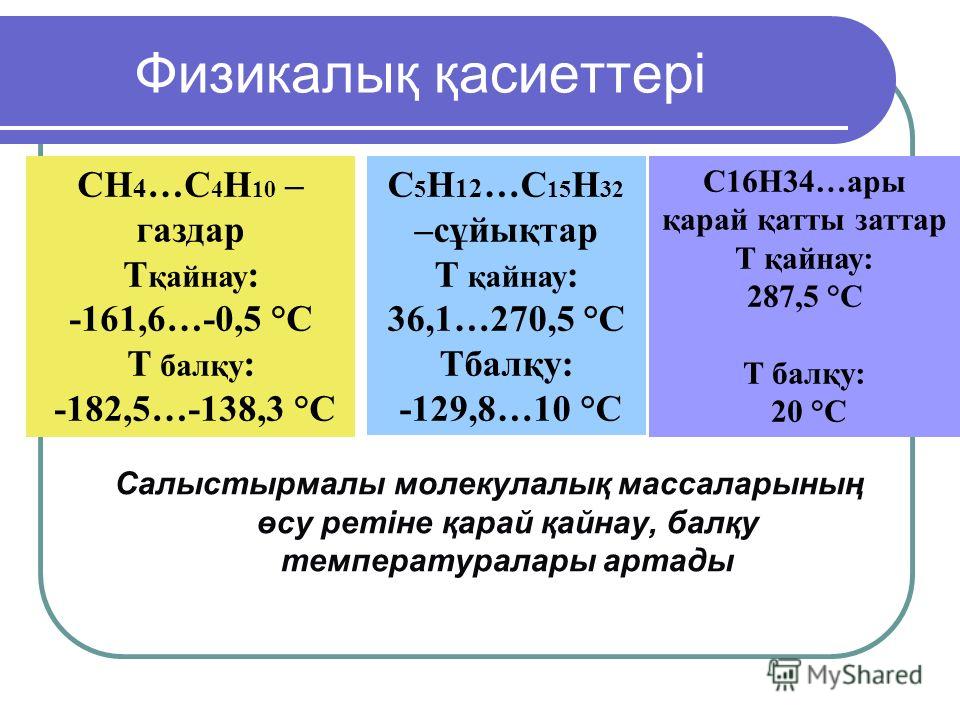 Физикалық қасиеттері

$CH_4…C_4H_{10}$ – газдар Тқайнау: -161,6…-0,5 °С Т балқу: -182,5…-138,3 °С

$C_5H_{12}…C_{15}H_{32}$ –сұйықтар Т қайнау: 36,1…270,5 °С Тбалқу: -129,8…10 °С

С16Н34…ары қарай қатты заттар Т қайнау: 287,5 °С

Т балқу: 20 °С

Салыстырмалы молекулалық массаларының өсу ретіне қарай қайнау, балқу температуралары артады

MyShared